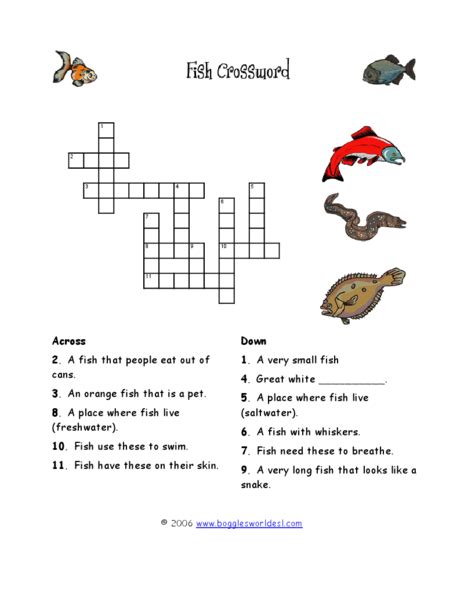 Fish Crossword

1
2
3
4
5
6
7
8
9
10
11

Across

2. A fish that people eat out of cans.

3. An orange fish that is a pet.

8. A place where fish live (freshwater).

10. Fish use these to swim.

11. Fish have these on their skin.

Down

1. A very small fish

4. Great white ___________.

5. A place where fish live (saltwater).

6. A fish with whiskers.

7. Fish need these to breathe.

9. A very long fish that looks like a snake.

© 2006 www.bogglesworldesl.com